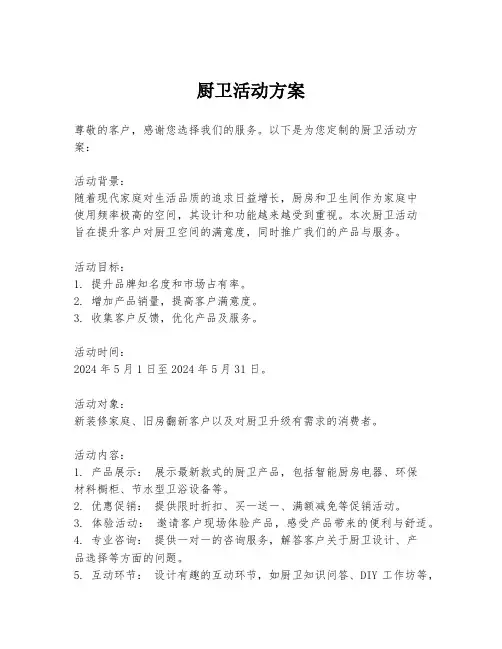 厨卫活动方案

尊敬的客户，感谢您选择我们的服务。以下是为您定制的厨卫活动方案：

活动背景：
随着现代家庭对生活品质的追求日益增长，厨房和卫生间作为家庭中使用频率极高的空间，其设计和功能越来越受到重视。本次厨卫活动旨在提升客户对厨卫空间的满意度，同时推广我们的产品与服务。

活动目标：
1. 提升品牌知名度和市场占有率。
2. 增加产品销量，提高客户满意度。
3. 收集客户反馈，优化产品及服务。

活动时间：
2024 年 5 月 1 日至 2024 年 5 月 31 日。

活动对象：
新装修家庭、旧房翻新客户以及对厨卫升级有需求的消费者。

活动内容：
1. 产品展示： 展示最新款式的厨卫产品，包括智能厨房电器、环保材料橱柜、节水型卫浴设备等。
2. 优惠促销： 提供限时折扣、买一送一、满额减免等促销活动。
3. 体验活动： 邀请客户现场体验产品，感受产品带来的便利与舒适。
4. 专业咨询： 提供一对一的咨询服务，解答客户关于厨卫设计、产品选择等方面的问题。
5. 互动环节： 设计有趣的互动环节，如厨卫知识问答、DIY 工作坊等，